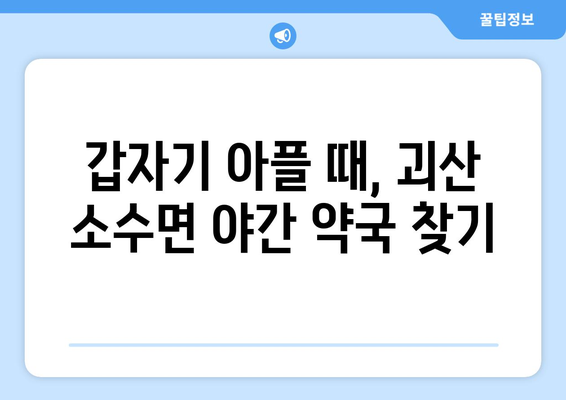 꿀팁정보

갑자기 아플 때, 괴산 소수면 야간 약국 찾기